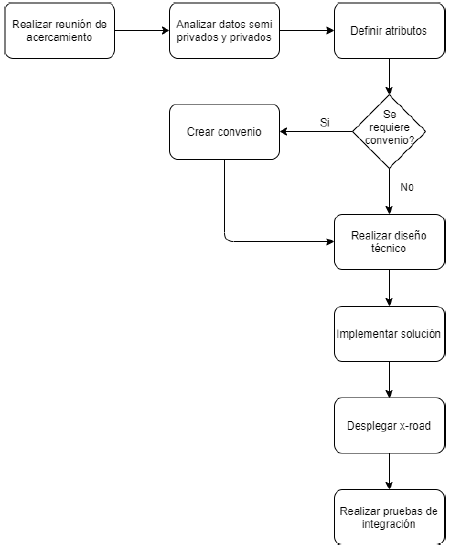 Realizar reunión de acercamiento

Analizar datos semi privados y privados

Definir atributos

Se requiere convenio?

Si

Crear convenio

No

Realizar diseño técnico

Implementar solución

Desplegar x-road

Realizar pruebas de integración